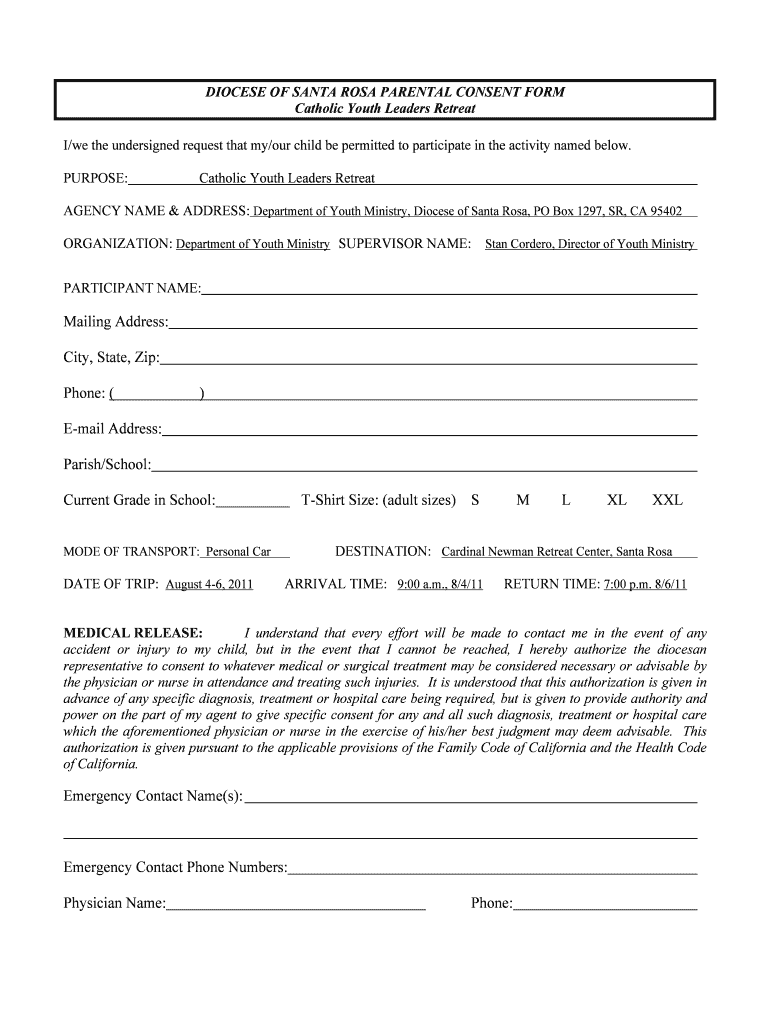 DIOCESE OF SANTA ROSA PARENTAL CONSENT FORM
Catholic Youth Leaders Retreat

I/we the undersigned request that my/our child be permitted to participate in the activity named below.

PURPOSE: Catholic Youth Leaders Retreat

AGENCY NAME & ADDRESS: Department of Youth Ministry, Diocese of Santa Rosa, PO Box 1297, SR, CA 95402

ORGANIZATION: Department of Youth Ministry SUPERVISOR NAME: Stan Cordero, Director of Youth Ministry

PARTICIPANT NAME:

Mailing Address:

City, State, Zip:

Phone: ( )

E-mail Address:

Parish/School:

Current Grade in School: T-Shirt Size: (adult sizes) S M L XL XXL

MODE OF TRANSPORT: Personal Car DESTINATION: Cardinal Newman Retreat Center, Santa Rosa

DATE OF TRIP: August 4-6, 2011 ARRIVAL TIME: 9:00 a.m., 8/4/11 RETURN TIME: 7:00 p.m. 8/6/11

MEDICAL RELEASE: I understand that every effort will be made to contact me in the event of any accident or injury to my child, but in the event that I cannot be reached, I hereby authorize the diocesan representative to consent to whatever medical or surgical treatment may be considered necessary or advisable by the physician or nurse in attendance and treating such injuries. It is understood that this authorization is given in advance of any specific diagnosis, treatment or hospital care being required, but is given to provide authority and power on the part of my agent to give specific consent for any and all such diagnosis, treatment or hospital care which the aforementioned physician or nurse in the exercise of his/her best judgment may deem advisable. This authorization is given pursuant to the applicable provisions of the Family Code of California and the Health Code of California.

Emergency Contact Name(s):

Emergency Contact Phone Numbers:

Physician Name: Phone: